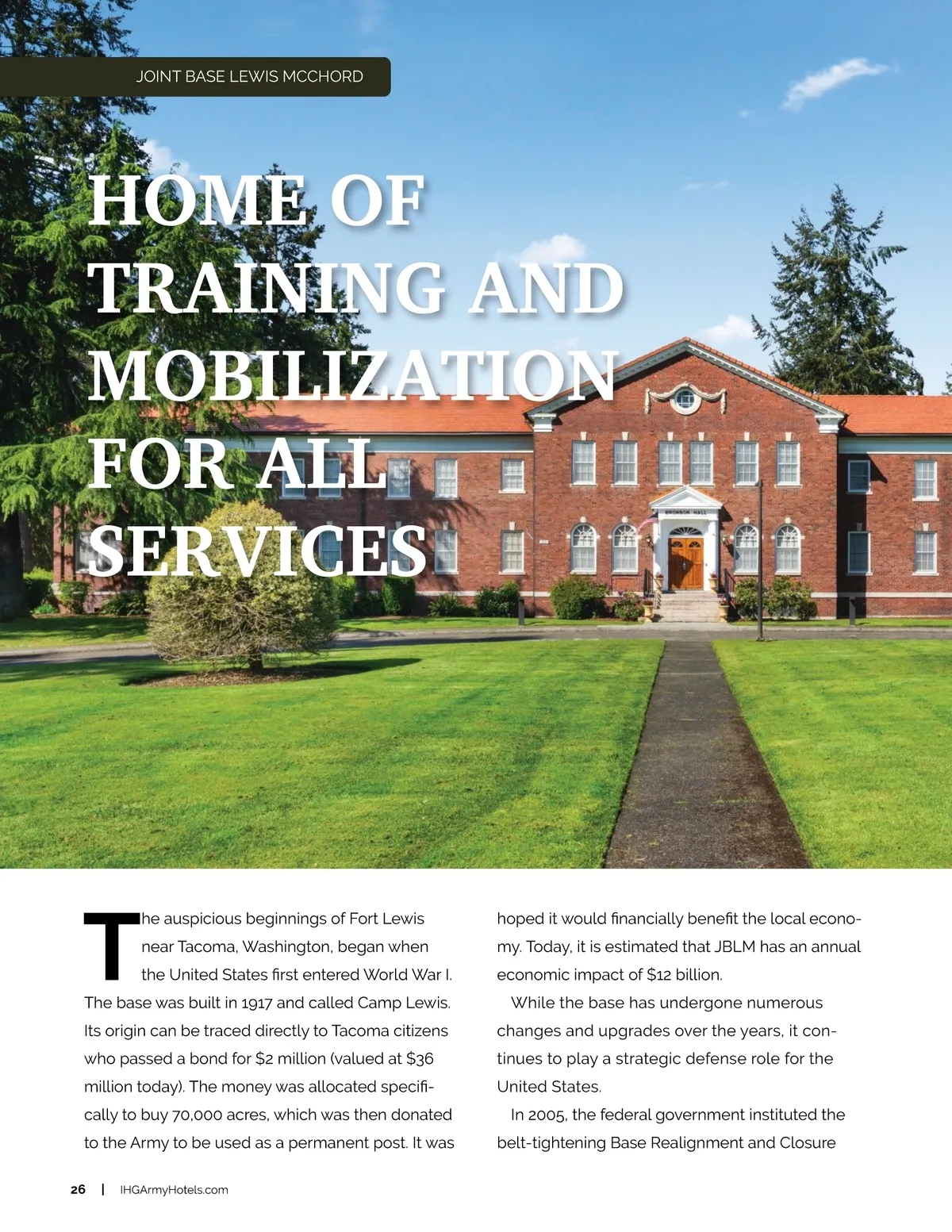 JOINT BASE LEWIS MCCHORD

HOME OF TRAINING AND MOBILIZATION FOR ALL SERVICES

BRONSON HALL

The auspicious beginnings of Fort Lewis near Tacoma, Washington, began when the United States first entered World War I. The base was built in 1917 and called Camp Lewis. Its origin can be traced directly to Tacoma citizens who passed a bond for $2 million (valued at $36 million today). The money was allocated specifically to buy 70,000 acres, which was then donated to the Army to be used as a permanent post. It was hoped it would financially benefit the local economy. Today, it is estimated that JBLM has an annual economic impact of $12 billion.

While the base has undergone numerous changes and upgrades over the years, it continues to play a strategic defense role for the United States.

In 2005, the federal government instituted the belt-tightening Base Realignment and Closure

26 | IHGArmyHotels.com